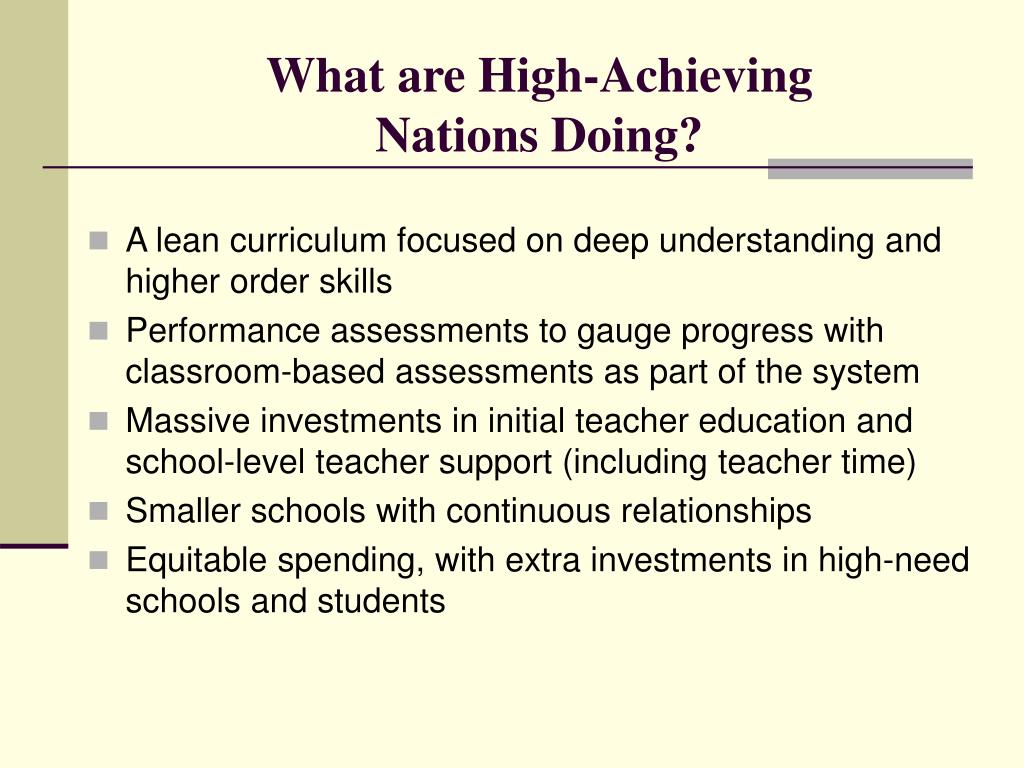 What are High-Achieving Nations Doing?

- A lean curriculum focused on deep understanding and higher order skills
- Performance assessments to gauge progress with classroom-based assessments as part of the system
- Massive investments in initial teacher education and school-level teacher support (including teacher time)
- Smaller schools with continuous relationships
- Equitable spending, with extra investments in high-need schools and students